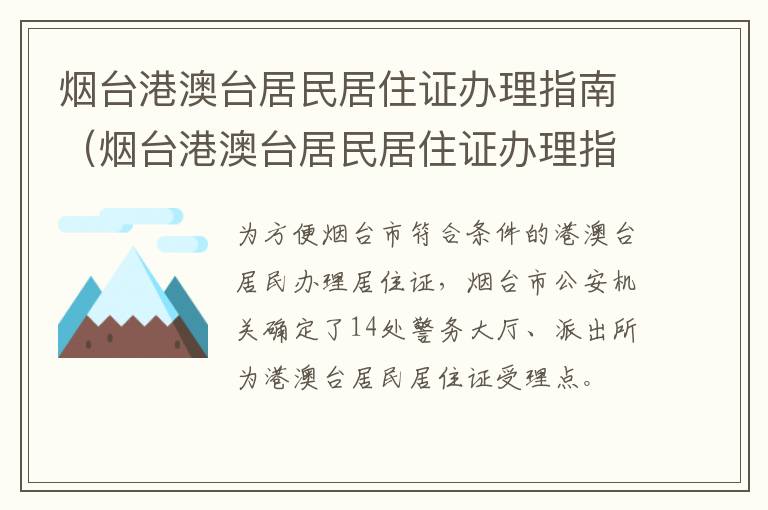 烟台港澳台居民居住证办理指南（烟台港澳台居民居住证办理指

为方便烟台市符合条件的港澳台居民办理居住证，烟台市公安机关确定了14处警务大厅、派出所为港澳台居民居住证受理点。